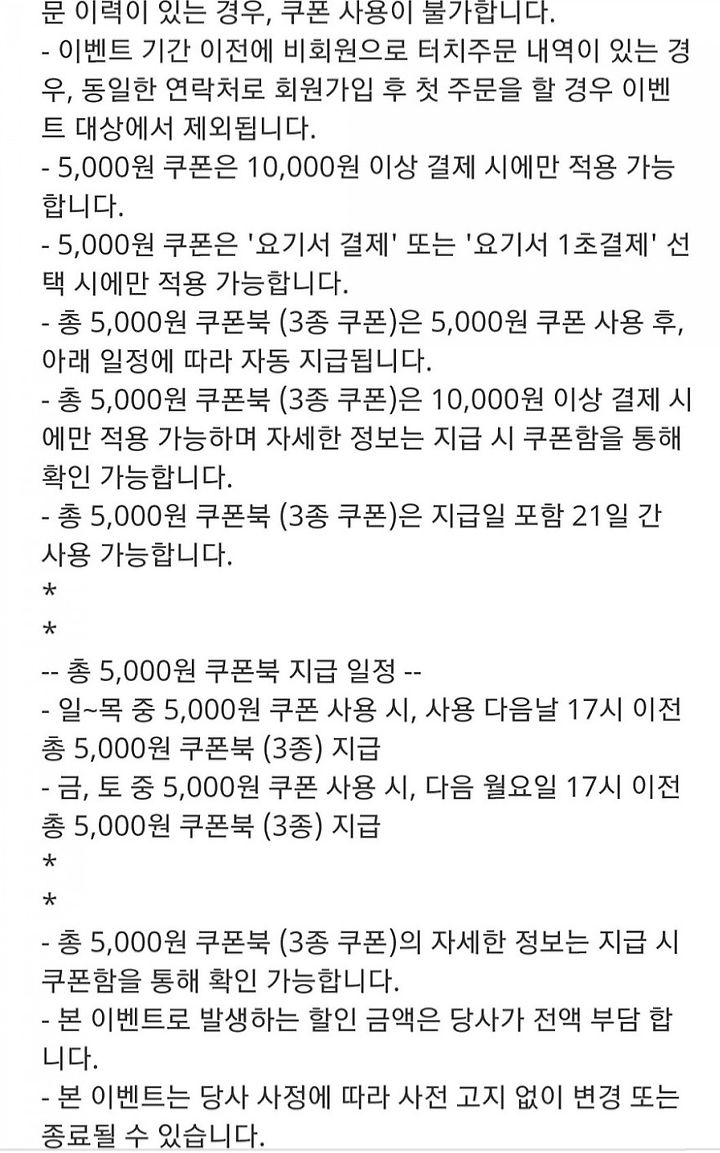 문 이력이 있는 경우, 쿠폰 사용이 불가합니다.
- 이벤트 기간 이전에 비회원으로 터치주문 내역이 있는 경우, 동일한 연락처로 회원가입 후 첫 주문을 할 경우 이벤트 대상에서 제외됩니다.
- 5,000원 쿠폰은 10,000원 이상 결제 시에만 적용 가능합니다.
- 5,000원 쿠폰은 '요기서 결제' 또는 '요기서 1초결제' 선택 시에만 적용 가능합니다.
- 총 5,000원 쿠폰북 (3종 쿠폰)은 5,000원 쿠폰 사용 후, 아래 일정에 따라 자동 지급됩니다.
- 총 5,000원 쿠폰북 (3종 쿠폰)은 10,000원 이상 결제 시에만 적용 가능하며 자세한 정보는 지급 시 쿠폰함을 통해 확인 가능합니다.
- 총 5,000원 쿠폰북 (3종 쿠폰)은 지급일 포함 21일 간 사용 가능합니다.
*
*
-- 총 5,000원 쿠폰북 지급 일정 --
- 일~목 중 5,000원 쿠폰 사용 시, 사용 다음날 17시 이전 총 5,000원 쿠폰북 (3종) 지급
- 금, 토 중 5,000원 쿠폰 사용 시, 다음 월요일 17시 이전 총 5,000원 쿠폰북 (3종) 지급
*
*
- 총 5,000원 쿠폰북 (3종 쿠폰)의 자세한 정보는 지급 시 쿠폰함을 통해 확인 가능합니다.
- 본 이벤트로 발생하는 할인 금액은 당사가 전액 부담 합니다.
- 본 이벤트는 당사 사정에 따라 사전 고지 없이 변경 또는 종료될 수 있습니다.